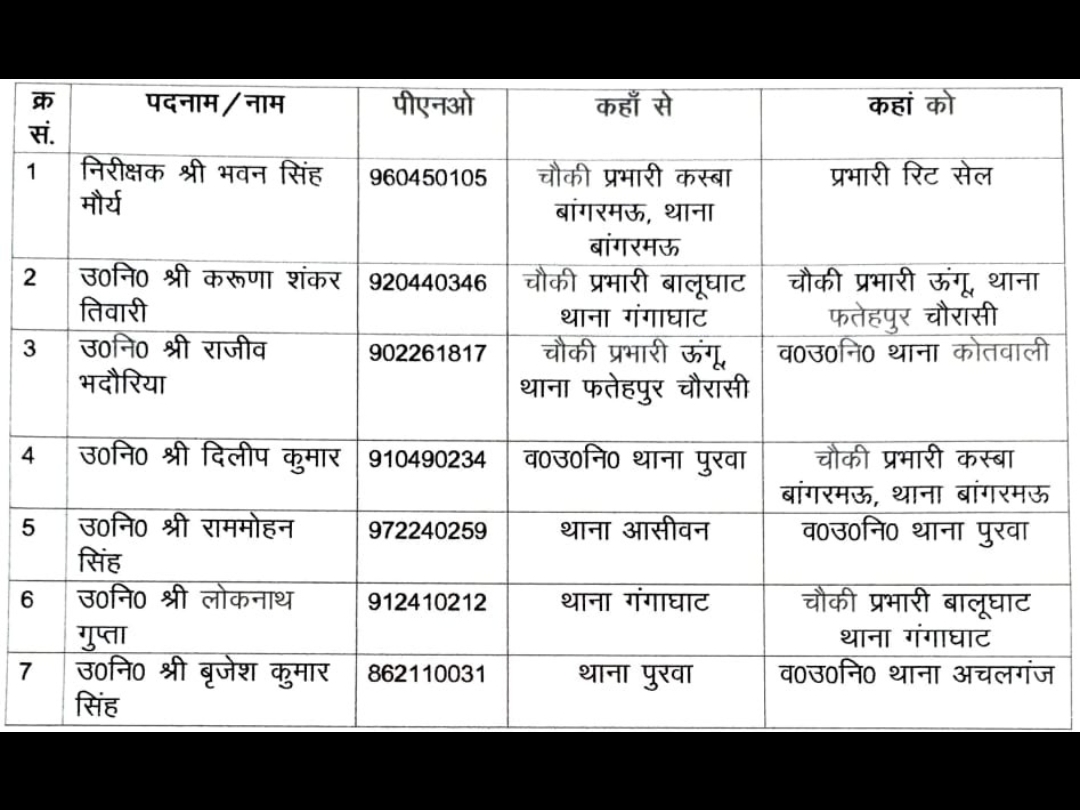 | क्र सं. | पदनाम / नाम | पीएनओ | कहाँ से | कहां को |
|---|---|---|---|---|
| 1 | निरीक्षक श्री भवन सिंह मौर्य | 960450105 | चौकी प्रभारी कस्बा बांगरमऊ, थाना बांगरमऊ | प्रभारी रिट सेल |
| 2 | उ0नि0 श्री करूणा शंकर तिवारी | 920440346 | चौकी प्रभारी बालूघाट थाना गंगाघाट | चौकी प्रभारी ऊंगू, थाना फतेहपुर चौरासी |
| 3 | उ0नि0 श्री राजीव भदौरिया | 902261817 | चौकी प्रभारी ऊंगू, थाना फतेहपुर चौरासी | व0उ0नि0 थाना कोतवाली |
| 4 | उ0नि0 श्री दिलीप कुमार | 910490234 | व0उ0नि0 थाना पुरवा | चौकी प्रभारी कस्बा बांगरमऊ, थाना बांगरमऊ |
| 5 | उ0नि0 श्री राममोहन सिंह | 972240259 | थाना आसीवन | व0उ0नि0 थाना पुरवा |
| 6 | उ0नि0 श्री लोकनाथ गुप्ता | 912410212 | थाना गंगाघाट | चौकी प्रभारी बालूघाट थाना गंगाघाट |
| 7 | उ0नि0 श्री बृजेश कुमार सिंह | 862110031 | थाना पुरवा | व0उ0नि0 थाना अचलगंज |